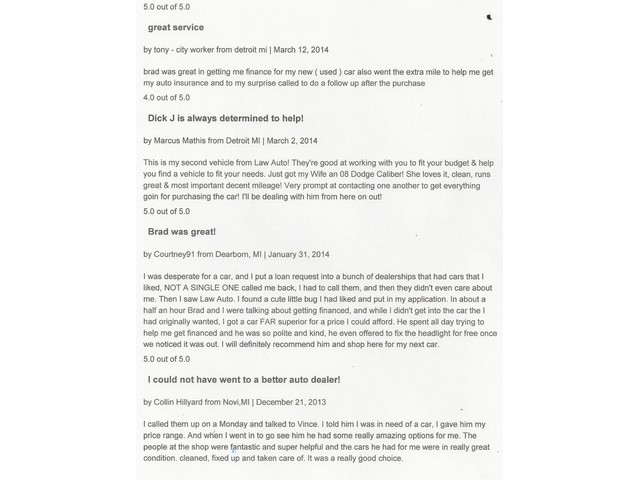 5.0 out of 5.0

great service

by tony - city worker from detroit mi | March 12, 2014

brad was great in getting me finance for my new ( used ) car also went the extra mile to help me get my auto insurance and to my surprise called to do a follow up after the purchase

4.0 out of 5.0

Dick J is always determined to help!

by Marcus Mathis from Detroit MI | March 2, 2014

This is my second vehicle from Law Auto! They're good at working with you to fit your budget & help you find a vehicle to fit your needs. Just got my Wife an 08 Dodge Caliber! She loves it, clean, runs great & most important decent mileage! Very prompt at contacting one another to get everything goin for purchasing the car! I'll be dealing with him from here on out!

5.0 out of 5.0

Brad was great!

by Courtney91 from Dearborn, MI | January 31, 2014

I was desperate for a car, and I put a loan request into a bunch of dealerships that had cars that I liked, NOT A SINGLE ONE called me back, I had to call them, and then they didn't even care about me. Then I saw Law Auto. I found a cute little bug I had liked and put in my application. In about a half an hour Brad and I were talking about getting financed, and while I didn't get into the car the I had originally wanted, I got a car FAR superior for a price I could afford. He spent all day trying to help me get financed and he was so polite and kind, he even offered to fix the headlight for free once we noticed it was out. I will definitely recommend him and shop here for my next car.

5.0 out of 5.0

I could not have went to a better auto dealer!

by Collin Hillyard from Novi,MI | December 21, 2013

I called them up on a Monday and talked to Vince. I told him I was in need of a car, I gave him my price range. And when I went in to go see him he had some really amazing options for me. The people at the shop were fantastic and super helpful and the cars he had for me were in really great condition. cleaned, fixed up and taken care of. It was a really good choice.